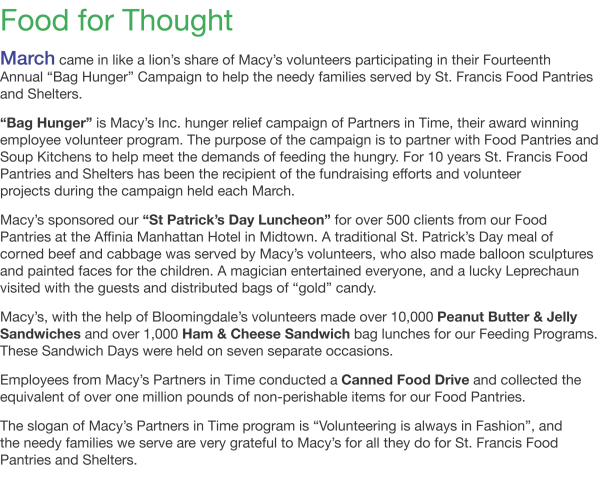 Food for Thought

March came in like a lion's share of Macy's volunteers participating in their Fourteenth Annual "Bag Hunger" Campaign to help the needy families served by St. Francis Food Pantries and Shelters.

"Bag Hunger" is Macy's Inc. hunger relief campaign of Partners in Time, their award winning employee volunteer program. The purpose of the campaign is to partner with Food Pantries and Soup Kitchens to help meet the demands of feeding the hungry. For 10 years St. Francis Food Pantries and Shelters has been the recipient of the fundraising efforts and volunteer projects during the campaign held each March.

Macy's sponsored our "St Patrick's Day Luncheon" for over 500 clients from our Food Pantries at the Affinia Manhattan Hotel in Midtown. A traditional St. Patrick's Day meal of corned beef and cabbage was served by Macy's volunteers, who also made balloon sculptures and painted faces for the children. A magician entertained everyone, and a lucky Leprechaun visited with the guests and distributed bags of "gold" candy.

Macy's, with the help of Bloomingdale's volunteers made over 10,000 Peanut Butter & Jelly Sandwiches and over 1,000 Ham & Cheese Sandwich bag lunches for our Feeding Programs. These Sandwich Days were held on seven separate occasions.

Employees from Macy's Partners in Time conducted a Canned Food Drive and collected the equivalent of over one million pounds of non-perishable items for our Food Pantries.

The slogan of Macy's Partners in Time program is "Volunteering is always in Fashion", and the needy families we serve are very grateful to Macy's for all they do for St. Francis Food Pantries and Shelters.